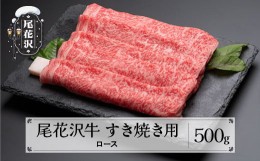 尾花沢

尾花沢牛 すき焼き用
ロース
500g